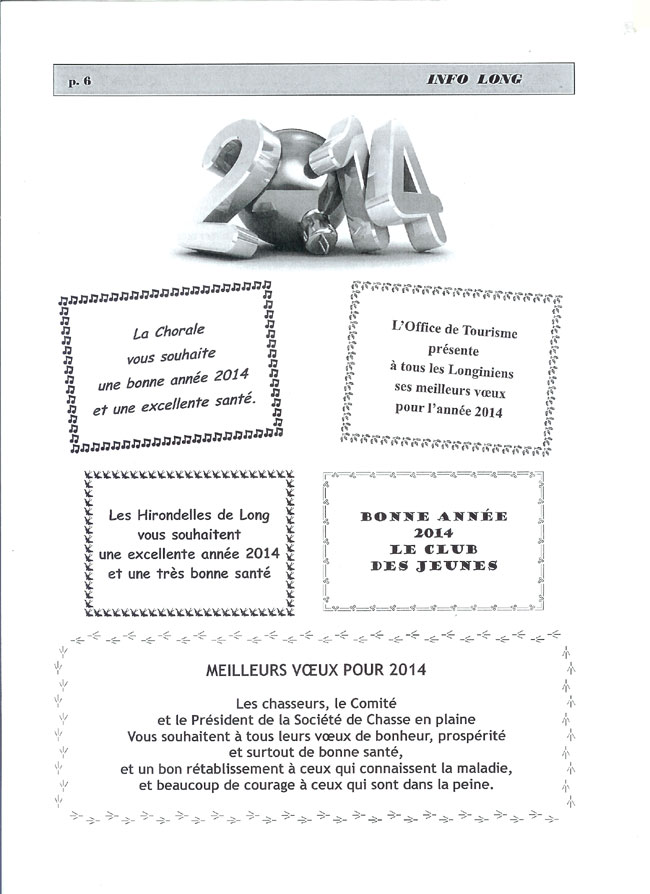 p. 6

INFO LONG

2014

La Chorale
vous souhaite
une bonne année 2014
et une excellente santé.

L'Office de Tourisme
présente
à tous les Longiniens
ses meilleurs vœux
pour l'année 2014

Les Hirondelles de Long
vous souhaitent
une excellente année 2014
et une très bonne santé

BONNE ANNÉE
2014
LE CLUB
DES JEUNES

MEILLEURS VŒUX POUR 2014

Les chasseurs, le Comité
et le Président de la Société de Chasse en plaine
Vous souhaitent à tous leurs vœux de bonheur, prospérité
et surtout de bonne santé,
et un bon rétablissement à ceux qui connaissent la maladie,
et beaucoup de courage à ceux qui sont dans la peine.